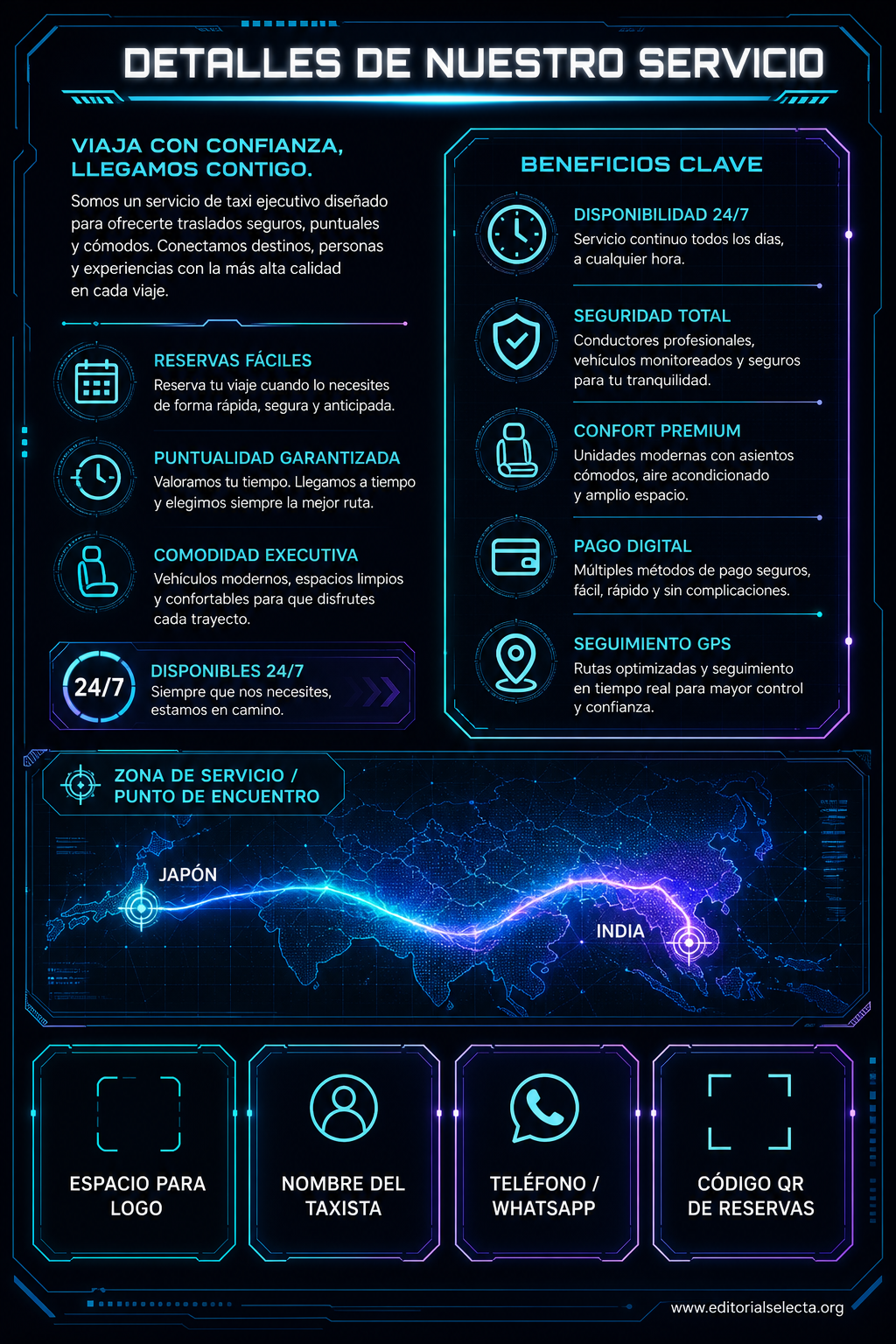 DETALLES DE NUESTRO SERVICIO

VIAJA CON CONFIANZA, LLEGAMOS CONTIGO.

Somos un servicio de taxi ejecutivo diseñado para ofrecerte traslados seguros, puntuales y cómodos. Conectamos destinos, personas y experiencias con la más alta calidad en cada viaje.

RESERVAS FÁCILES
Reserva tu viaje cuando lo necesites de forma rápida, segura y anticipada.

PUNTUALIDAD GARANTIZADA
Valoramos tu tiempo. Llegamos a tiempo y elegimos siempre la mejor ruta.

COMODIDAD EXECUTIVA
Vehículos modernos, espacios limpios y confortables para que disfrutes cada trayecto.

24/7
DISPONIBLES 24/7
Siempre que nos necesites, estamos en camino.

BENEFICIOS CLAVE

DISPONIBILIDAD 24/7
Servicio continuo todos los días, a cualquier hora.

SEGURIDAD TOTAL
Conductores profesionales, vehículos monitoreados y seguros para tu tranquilidad.

CONFORT PREMIUM
Unidades modernas con asientos cómodos, aire acondicionado y amplio espacio.

PAGO DIGITAL
Múltiples métodos de pago seguros, fácil, rápido y sin complicaciones.

SEGUIMIENTO GPS
Rutas optimizadas y seguimiento en tiempo real para mayor control y confianza.

ZONA DE SERVICIO / PUNTO DE ENCUENTRO

JAPÓN

INDIA

ESPACIO PARA LOGO

NOMBRE DEL TAXISTA

TELÉFONO / WHATSAPP

CÓDIGO QR DE RESERVAS

www.editorialselecta.org